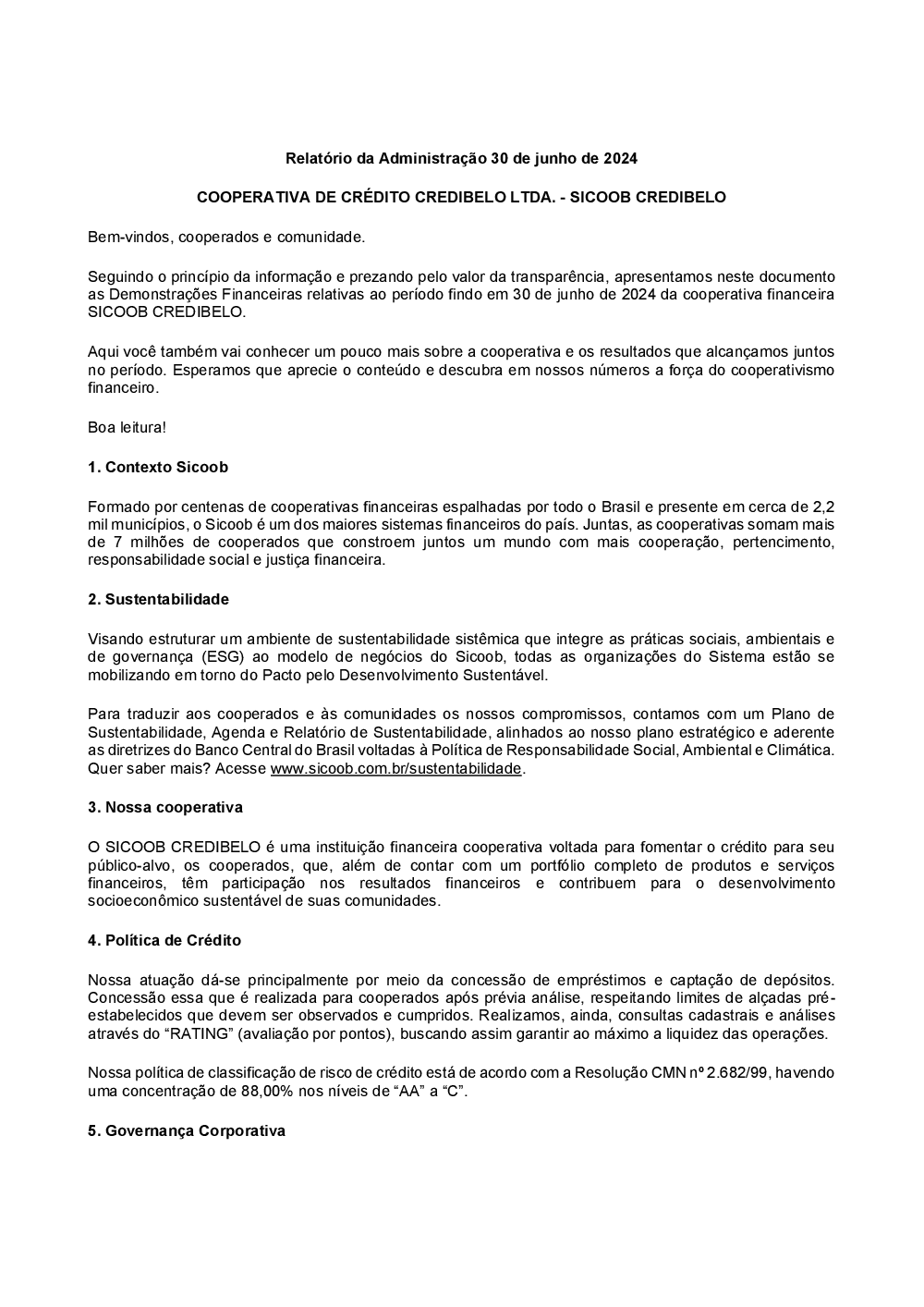 Relatório da Administração 30 de junho de 2024

COOPERATIVA DE CRÉDITO CREDIBELO LTDA. - SICOOB CREDIBELO

Bem-vindos, cooperados e comunidade.

Seguindo o princípio da informação e prezando pelo valor da transparência, apresentamos neste documento as Demonstrações Financeiras relativas ao período findo em 30 de junho de 2024 da cooperativa financeira SICOOB CREDIBELO.

Aqui você também vai conhecer um pouco mais sobre a cooperativa e os resultados que alcançamos juntos no período. Esperamos que aprecie o conteúdo e descubra em nossos números a força do cooperativismo financeiro.

Boa leitura!

1. Contexto Sicoob

Formado por centenas de cooperativas financeiras espalhadas por todo o Brasil e presente em cerca de 2,2 mil municípios, o Sicoob é um dos maiores sistemas financeiros do país. Juntas, as cooperativas somam mais de 7 milhões de cooperados que constroem juntos um mundo com mais cooperação, pertencimento, responsabilidade social e justiça financeira.

2. Sustentabilidade

Visando estruturar um ambiente de sustentabilidade sistêmica que integre as práticas sociais, ambientais e de governança (ESG) ao modelo de negócios do Sicoob, todas as organizações do Sistema estão se mobilizando em torno do Pacto pelo Desenvolvimento Sustentável.

Para traduzir aos cooperados e às comunidades os nossos compromissos, contamos com um Plano de Sustentabilidade, Agenda e Relatório de Sustentabilidade, alinhados ao nosso plano estratégico e aderente as diretrizes do Banco Central do Brasil voltadas à Política de Responsabilidade Social, Ambiental e Climática. Quer saber mais? Acesse www.sicoob.com.br/sustentabilidade.

3. Nossa cooperativa

O SICOOB CREDIBELO é uma instituição financeira cooperativa voltada para fomentar o crédito para seu público-alvo, os cooperados, que, além de contar com um portfólio completo de produtos e serviços financeiros, têm participação nos resultados financeiros e contribuem para o desenvolvimento socioeconômico sustentável de suas comunidades.

4. Política de Crédito

Nossa atuação dá-se principalmente por meio da concessão de empréstimos e captação de depósitos. Concessão essa que é realizada para cooperados após prévia análise, respeitando limites de alçadas pré-estabelecidos que devem ser observados e cumpridos. Realizamos, ainda, consultas cadastrais e análises através do “RATING” (avaliação por pontos), buscando assim garantir ao máximo a liquidez das operações.

Nossa política de classificação de risco de crédito está de acordo com a Resolução CMN nº 2.682/99, havendo uma concentração de 88,00% nos níveis de “AA” a “C”.

5. Governança Corporativa